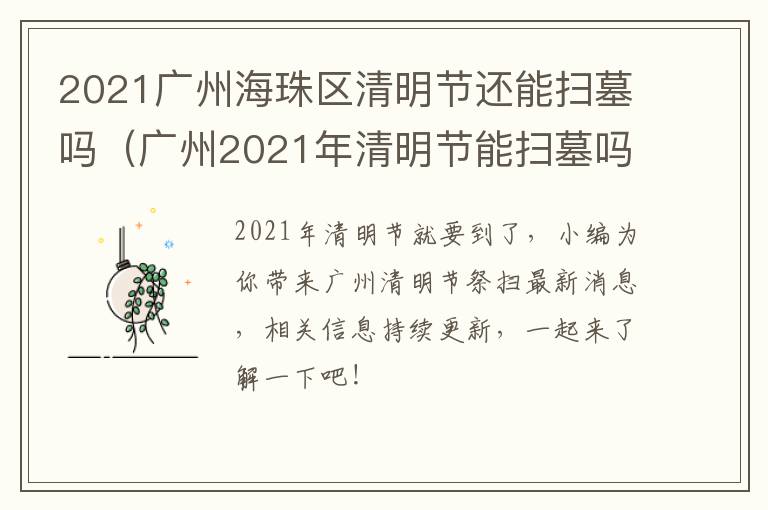 2021广州海珠区清明节还能扫墓吗（广州2021年清明节能扫墓吗

2021年清明节就要到了，小编为你带来广州清明节祭扫最新消息，相关信息持续更新，一起来了解一下吧！